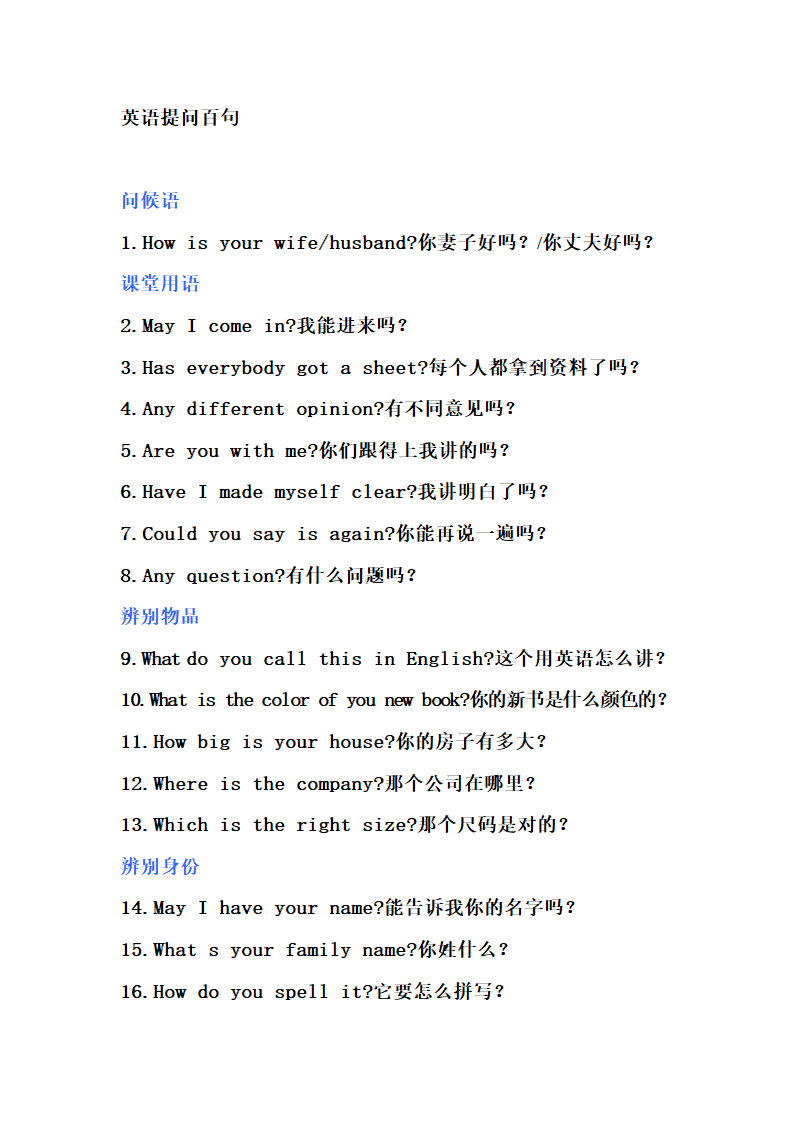 英语提问百句

问候语

1.How is your wife/husband?你妻子好吗？/你丈夫好吗？

课堂用语

2.May I come in?我能进来吗？

3.Has everybody got a sheet?每个人都拿到资料了吗？

4.Any different opinion?有不同意见吗？

5.Are you with me?你们跟得上我讲的吗？

6.Have I made myself clear?我讲明白了吗？

7.Could you say is again?你能再说一遍吗？

8.Any question?有什么问题吗？

辨别物品

9.What do you call this in English?这个用英语怎么讲？

10.What is the color of you new book?你的新书是什么颜色的？

11.How big is your house?你的房子有多大？

12.Where is the company?那个公司在哪里？

13.Which is the right size?那个尺码是对的？

辨别身份

14.May I have your name?能告诉我你的名字吗？

15.What s your family name?你姓什么？

16.How do you spell it?它要怎么拼写？